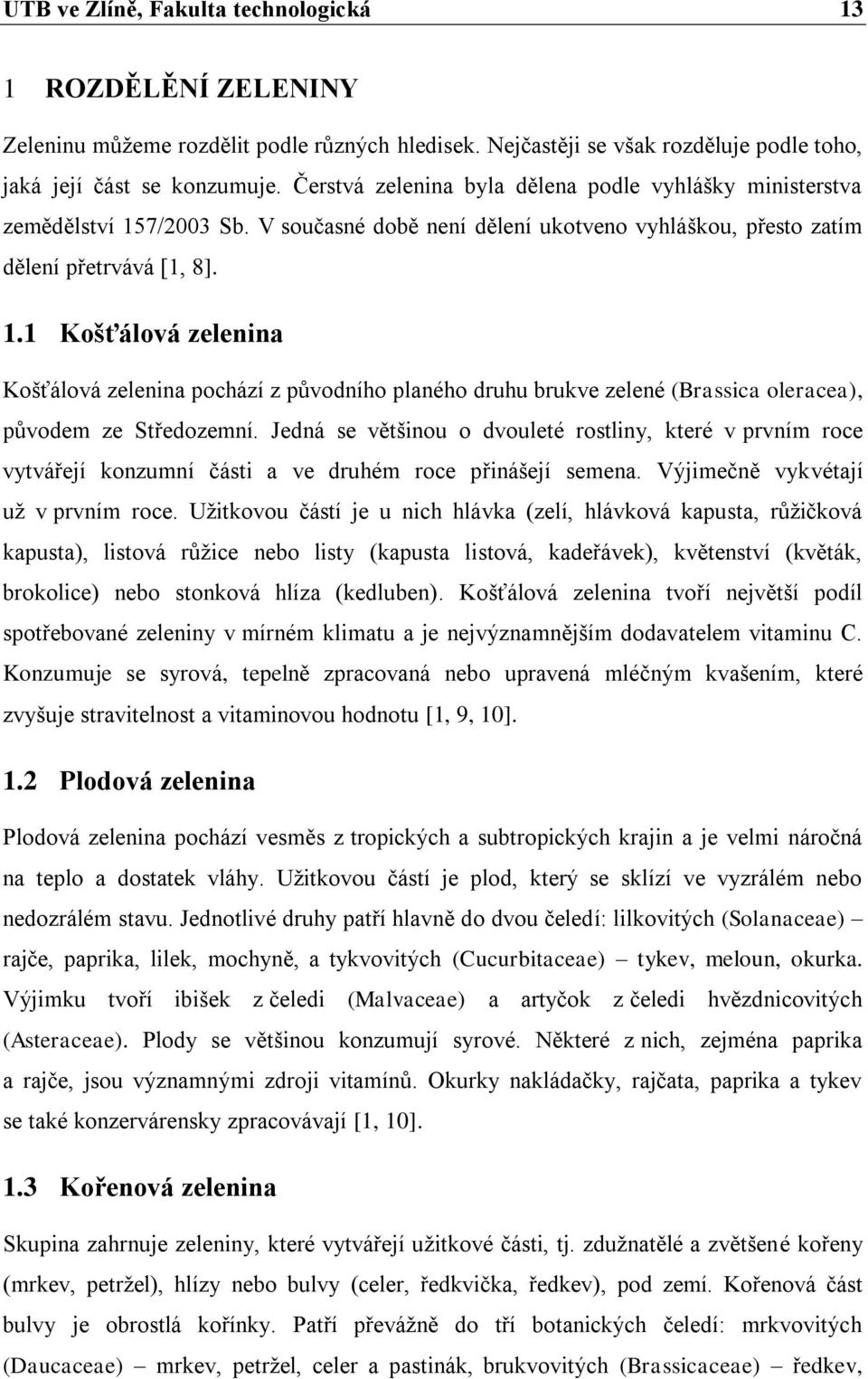 UTB ve Zlíně, Fakulta technologická 13

1 ROZDĚLĚNÍ ZELENINY

Zeleninu můžeme rozdělit podle různých hledisek. Nejčastěji se však rozděluje podle toho, jaká její část se konzumuje. Čerstvá zelenina byla dělena podle vyhlášky ministerstva zemědělství 157/2003 Sb. V současné době není dělení ukotveno vyhláškou, přesto zatím dělení přetrvává [1, 8].

1.1 Košťálová zelenina

Košťálová zelenina pochází z původního planého druhu brukve zelené (Brassica oleracea), původem ze Středozemní. Jedná se většinou o dvouleté rostliny, které v prvním roce vytvářejí konzumní části a ve druhém roce přinášejí semena. Výjimečně vykvétají už v prvním roce. Užitkovou částí je u nich hlávka (zelí, hlávková kapusta, růžičková kapusta), listová růžice nebo listy (kapusta listová, kadeřávek), květenství (květák, brokolice) nebo stonková hlíza (kedluben). Košťálová zelenina tvoří největší podíl spotřebované zeleniny v mírném klimatu a je nejvýznamnějším dodavatelem vitaminu C. Konzumuje se syrová, tepelně zpracovaná nebo upravená mléčným kvašením, které zvyšuje stravitelnost a vitaminovou hodnotu [1, 9, 10].

1.2 Plodová zelenina

Plodová zelenina pochází vesměs z tropických a subtropických krajin a je velmi náročná na teplo a dostatek vláhy. Užitkovou částí je plod, který se sklízí ve vyzrálém nebo nedozrálém stavu. Jednotlivé druhy patří hlavně do dvou čeledí: lilkovitých (Solanaceae) – rajče, paprika, lilek, mochyně, a tykvovitých (Cucurbitaceae) – tykev, meloun, okurka. Výjimku tvoří ibišek z čeledi (Malvaceae) a artyčok z čeledi hvězdnicovitých (Asteraceae). Plody se většinou konzumují syrové. Některé z nich, zejména paprika a rajče, jsou významnými zdroji vitamínů. Okurky nakládačky, rajčata, paprika a tykev se také konzervárensky zpracovávají [1, 10].

1.3 Kořenová zelenina

Skupina zahrnuje zeleniny, které vytvářejí užitkové části, tj. zdužnatělé a zvětšené kořeny (mrkev, petržel), hlízy nebo bulvy (celer, ředkvička, ředkev), pod zemí. Kořenová část bulvy je obrostlá kořínky. Patří převážně do tří botanických čeledí: mrkvovitých (Daucaceae) – mrkev, petržel, celer a pastinák, brukvovitých (Brassicaceae) – ředkev,